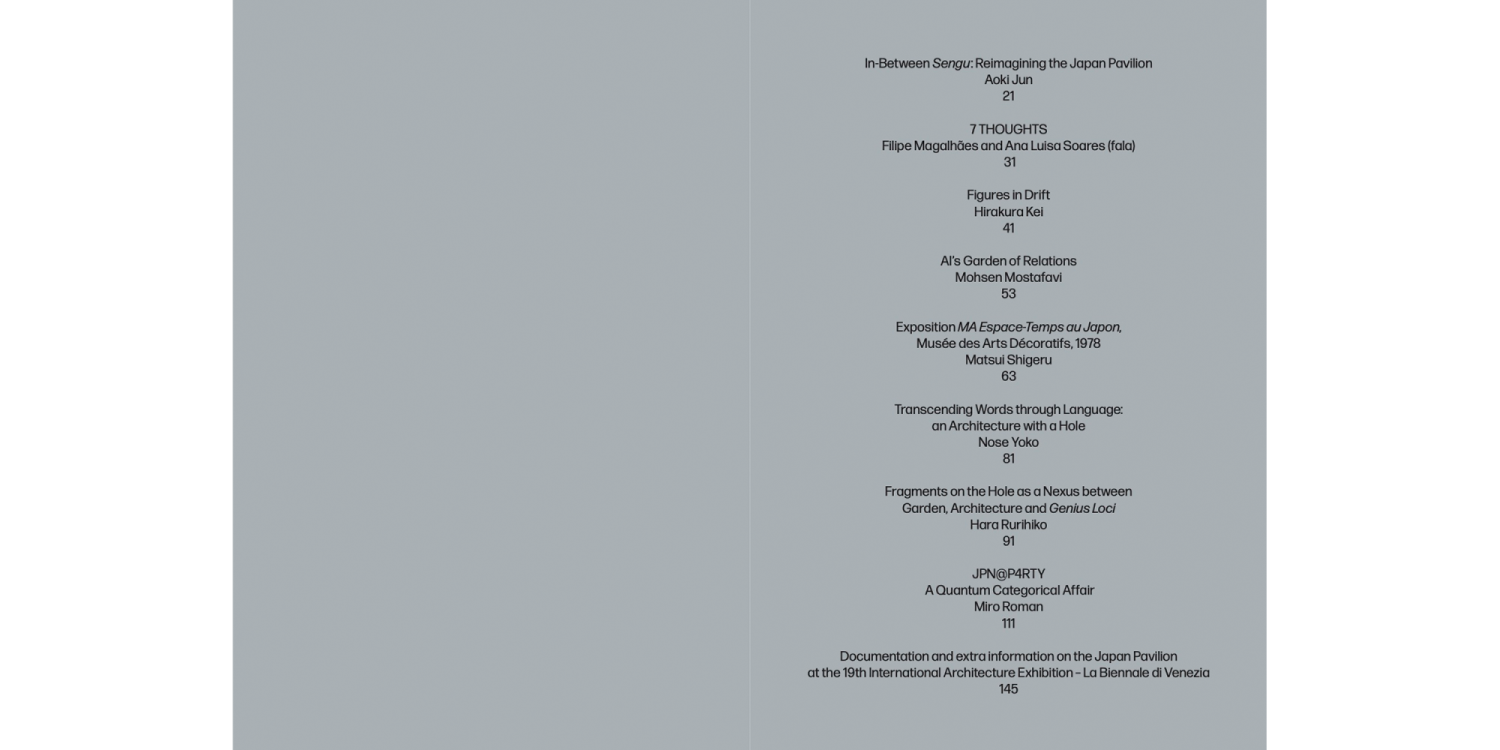 In-Between Sengu: Reimagining the Japan Pavilion
Aoki Jun
21

7 THOUGHTS
Filipe Magalhães and Ana Luisa Soares (fala)
31

Figures in Drift
Hirakura Kei
41

AI's Garden of Relations
Mohsen Mostafavi
53

Exposition MA Espace-Temps au Japon,
Musée des Arts Décoratifs, 1978
Matsui Shigeru
63

Transcending Words through Language:
an Architecture with a Hole
Nose Yoko
81

Fragments on the Hole as a Nexus between
Garden, Architecture and Genius Loci
Hara Rurihiko
91

JPN@P4RTY
A Quantum Categorical Affair
Miro Roman
111

Documentation and extra information on the Japan Pavilion
at the 19th International Architecture Exhibition – La Biennale di Venezia
145